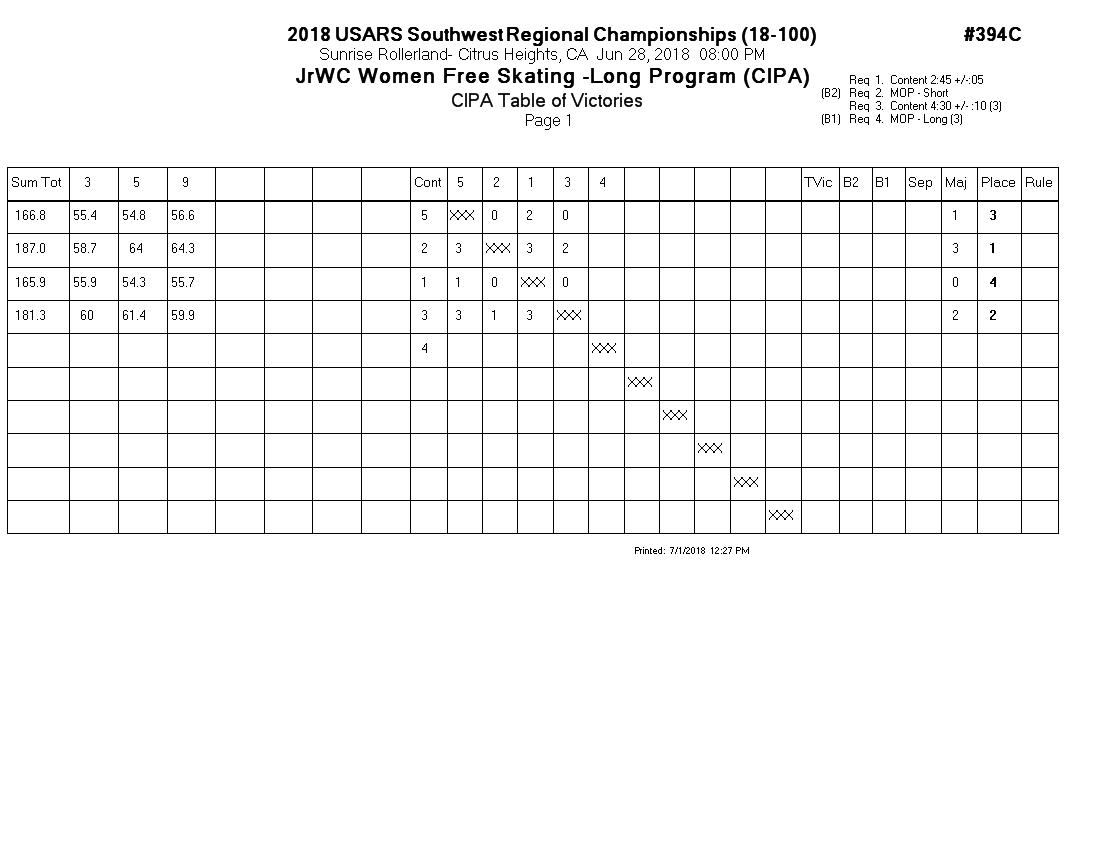 2018 USARS Southwest Regional Championships (18-100)
#394C
Sunrise Rollerland- Citrus Heights, CA Jun 28, 2018 08:00 PM
JrWC Women Free Skating -Long Program (CIPA)
CIPA Table of Victories
Page 1

Req 1. Content 2:45 +/-:05
(B2) Req 2. MOP - Short
Req 3. Content 4:30 +/- :10 (3)
(B1) Req 4. MOP - Long (3)

| Sum Tot | 3 | 5 | 9 | | | | | Cont | 5 | 2 | 1 | 3 | 4 | | | | | | TVic | B2 | B1 | Sep | Maj | Place | Rule |
|---|---|---|---|---|---|---|---|---|---|---|---|---|---|---|---|---|---|---|---|---|---|---|---|---|---|
| 166.8 | 55.4 | 54.8 | 56.6 | | | | | 5 | XXX | 0 | 2 | 0 | | | | | | | | | | | 1 | 3 | |
| 187.0 | 58.7 | 64 | 64.3 | | | | | 2 | 3 | XXX | 3 | 2 | | | | | | | | | | | 3 | 1 | |
| 165.9 | 55.9 | 54.3 | 55.7 | | | | | 1 | 1 | 0 | XXX | 0 | | | | | | | | | | | 0 | 4 | |
| 181.3 | 60 | 61.4 | 59.9 | | | | | 3 | 3 | 1 | 3 | XXX | | | | | | | | | | | 2 | 2 | |
| | | | | | | | | 4 | | | | | XXX | | | | | | | | | | | | |
| | | | | | | | | | | | | | | XXX | | | | | | | | | | | |
| | | | | | | | | | | | | | | | XXX | | | | | | | | | | |
| | | | | | | | | | | | | | | | | XXX | | | | | | | | | |
| | | | | | | | | | | | | | | | | | XXX | | | | | | | | |
| | | | | | | | | | | | | | | | | | | XXX | | | | | | | |

Printed: 7/1/2018 12:27 PM